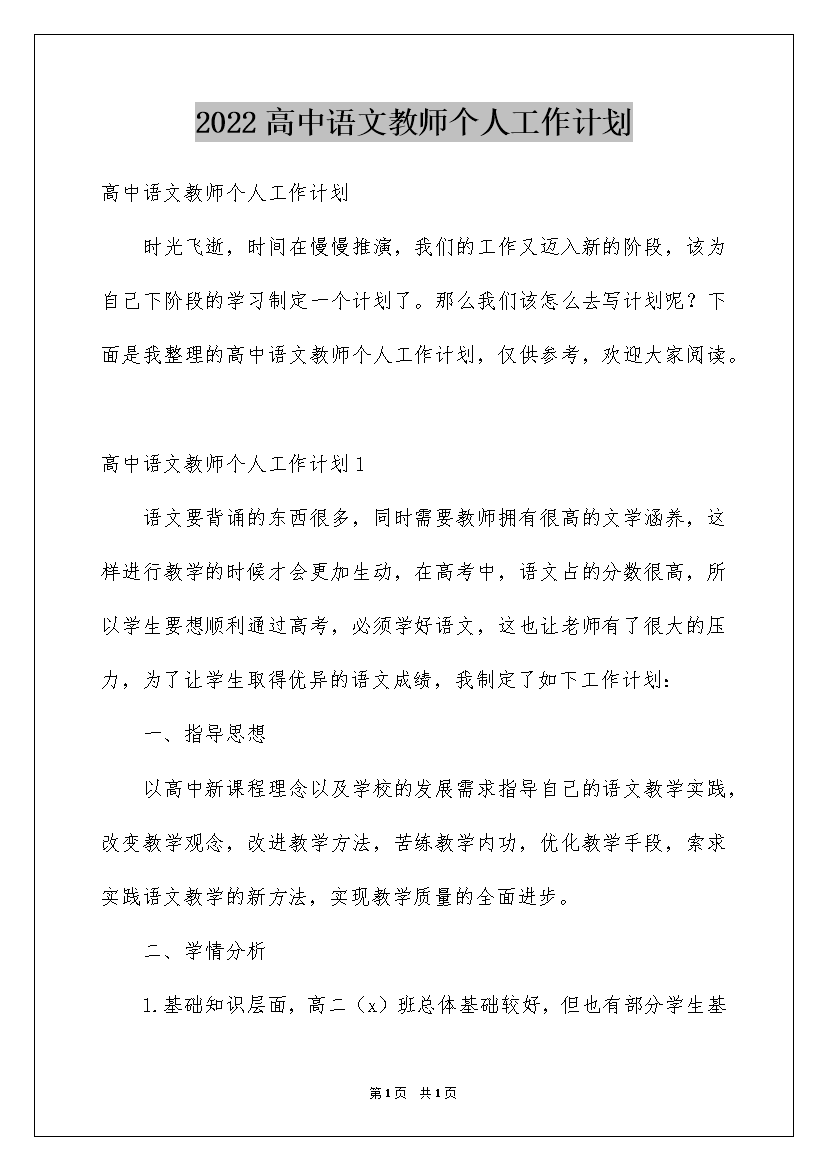 2022高中语文教师个人工作计划

高中语文教师个人工作计划

时光飞逝，时间在慢慢推演，我们的工作又迈入新的阶段，该为自己下阶段的学习制定一个计划了。那么我们该怎么去写计划呢？下面是我整理的高中语文教师个人工作计划，仅供参考，欢迎大家阅读。

高中语文教师个人工作计划1

语文要背诵的东西很多，同时需要教师拥有很高的文学涵养，这样进行教学的时候才会更加生动，在高考中，语文占的分数很高，所以学生要想顺利通过高考，必须学好语文，这也让老师有了很大的压力，为了让学生取得优异的语文成绩，我制定了如下工作计划：

一、指导思想

以高中新课程理念以及学校的发展需求指导自己的语文教学实践，改变教学观念，改进教学方法，苦练教学内功，优化教学手段，索求实践语文教学的新方法，实现教学质量的全面进步。

二、学情分析

1.基础知识层面，高二（x）班总体基础较好，但也有部分学生基

第1页 共1页